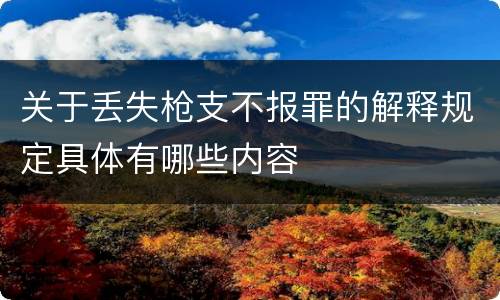 关于丢失枪支不报罪的解释规定具体有哪些内容